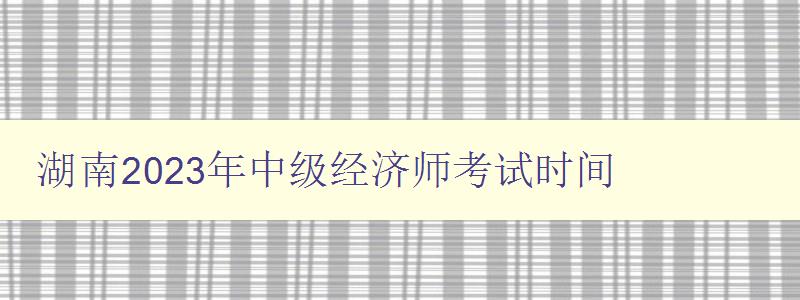 湖南2023年中级经济师考试时间